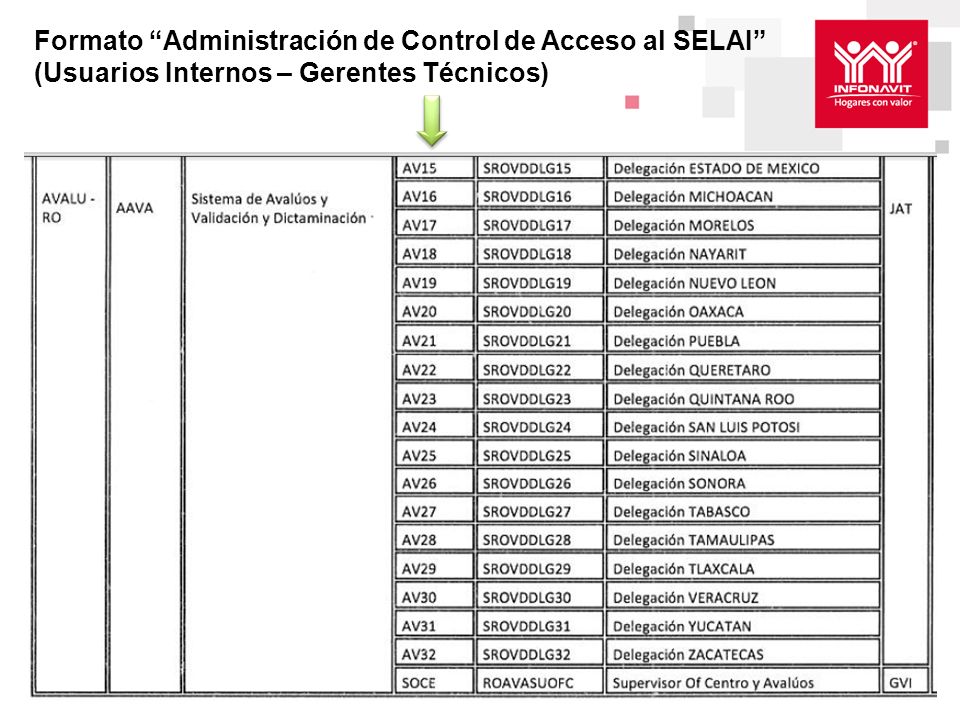 Formato “Administración de Control de Acceso al SELAI” (Usuarios Internos – Gerentes Técnicos)

INFONAVIT
Hogares con valor

| | | | | | | |
|---|---|---|---|---|---|---|
| AVALU - RO | AAVA | Sistema de Avalúos y Validación y Dictaminación | AV15 | SROVDDLG15 | Delegación ESTADO DE MEXICO | JAT |
| | | | AV16 | SROVDDLG16 | Delegación MICHOACAN | |
| | | | AV17 | SROVDDLG17 | Delegación MORELOS | |
| | | | AV18 | SROVDDLG18 | Delegación NAYARIT | |
| | | | AV19 | SROVDDLG19 | Delegación NUEVO LEON | |
| | | | AV20 | SROVDDLG20 | Delegación OAXACA | |
| | | | AV21 | SROVDDLG21 | Delegación PUEBLA | |
| | | | AV22 | SROVDDLG22 | Delegación QUERETARO | |
| | | | AV23 | SROVDDLG23 | Delegación QUINTANA ROO | |
| | | | AV24 | SROVDDLG24 | Delegación SAN LUIS POTOSI | |
| | | | AV25 | SROVDDLG25 | Delegación SINALOA | |
| | | | AV26 | SROVDDLG26 | Delegación SONORA | |
| | | | AV27 | SROVDDLG27 | Delegación TABASCO | |
| | | | AV28 | SROVDDLG28 | Delegación TAMAULIPAS | |
| | | | AV29 | SROVDDLG29 | Delegación TLAXCALA | |
| | | | AV30 | SROVDDLG30 | Delegación VERACRUZ | |
| | | | AV31 | SROVDDLG31 | Delegación YUCATAN | |
| | | | AV32 | SROVDDLG32 | Delegación ZACATECAS | |
| | | | SOCE | ROAVASUOFC | Supervisor Of Centro y Avalúos | GVI |